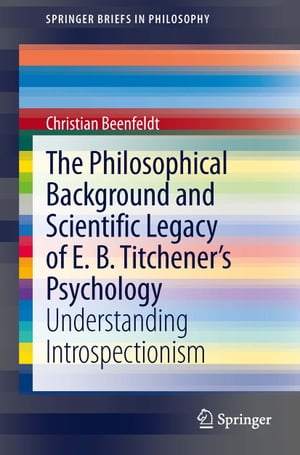 SPRINGER BRIEFS IN PHILOSOPHY

Christian Beenfeldt

The Philosophical Background and Scientific Legacy of E. B. Titchener's Psychology

Understanding Introspectionism

Springer